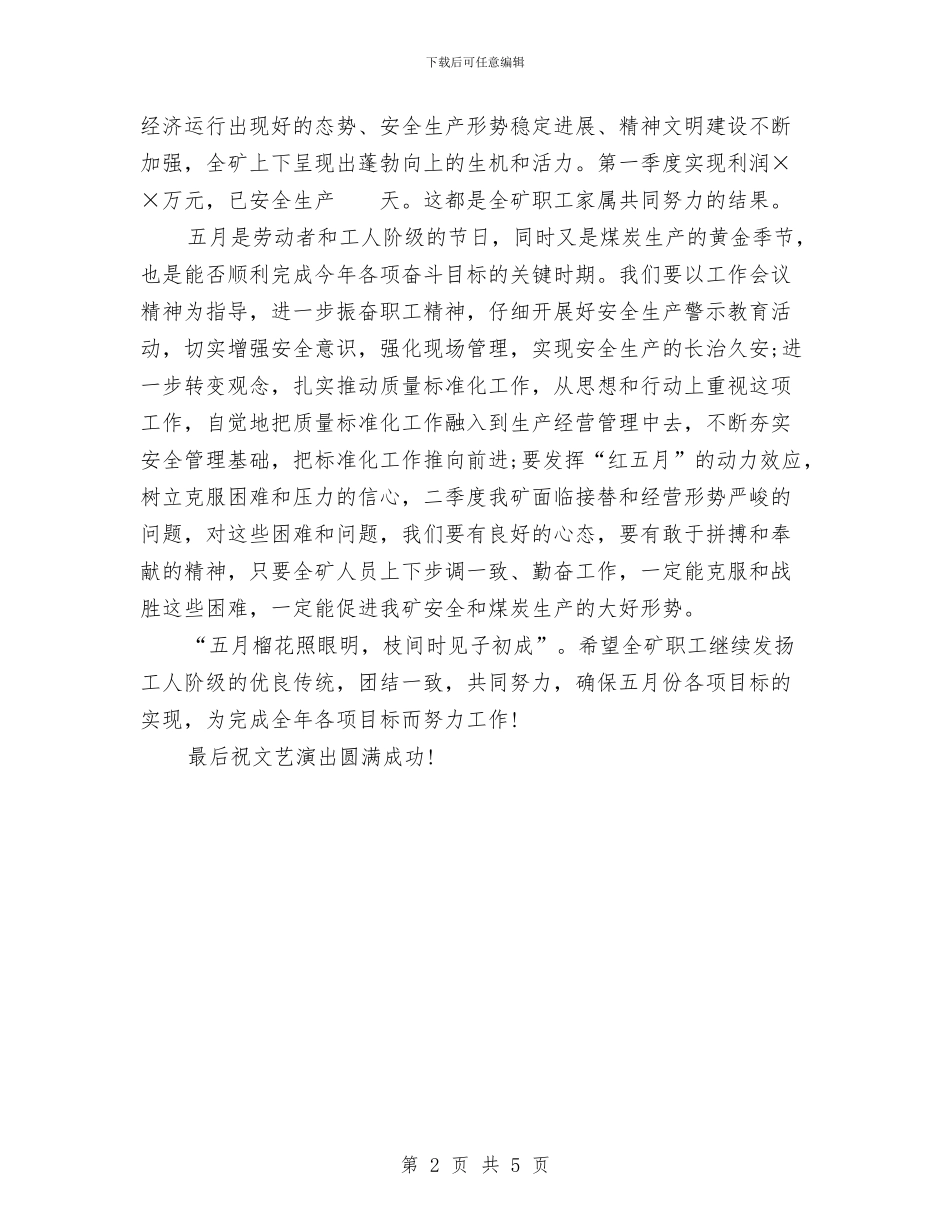 下载后可任意编辑

经济运行出现好的态势、安全生产形势稳定进展、精神文明建设不断加强，全矿上下呈现出蓬勃向上的生机和活力。第一季度实现利润××万元，已安全生产　　天。这都是全矿职工家属共同努力的结果。

五月是劳动者和工人阶级的节日，同时又是煤炭生产的黄金季节，也是能否顺利完成今年各项奋斗目标的关键时期。我们要以工作会议精神为指导，进一步振奋职工精神，仔细开展好安全生产警示教育活动，切实增强安全意识，强化现场管理，实现安全生产的长治久安;进一步转变观念，扎实推动质量标准化工作，从思想和行动上重视这项工作，自觉地把质量标准化工作融入到生产经营管理中去，不断夯实安全管理基础，把标准化工作推向前进;要发挥“红五月”的动力效应，树立克服困难和压力的信心，二季度我矿面临接替和经营形势严峻的问题，对这些困难和问题，我们要有良好的心态，要有敢于拼搏和奉献的精神，只要全矿人员上下步调一致、勤奋工作，一定能克服和战胜这些困难，一定能促进我矿安全和煤炭生产的大好形势。

“五月榴花照眼明，枝间时见子初成”。希望全矿职工继续发扬工人阶级的优良传统，团结一致，共同努力，确保五月份各项目标的实现，为完成全年各项目标而努力工作!

最后祝文艺演出圆满成功!

第 2 页 共 5 页